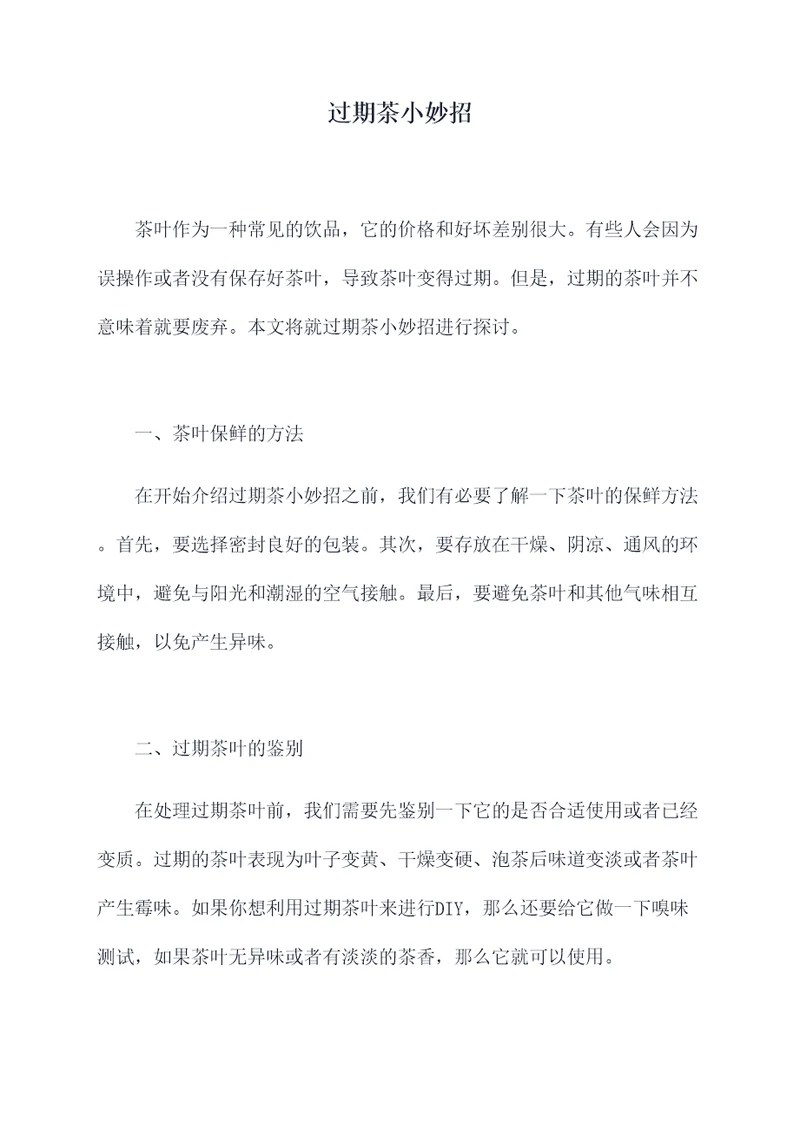 过期茶小妙招

茶叶作为一种常见的饮品，它的价格和好坏差别很大。有些人会因为误操作或者没有保存好茶叶，导致茶叶变得过期。但是，过期的茶叶并不意味着就要废弃。本文将就过期茶小妙招进行探讨。

一、茶叶保鲜的方法

在开始介绍过期茶小妙招之前，我们有必要了解一下茶叶的保鲜方法。首先，要选择密封良好的包装。其次，要存放在干燥、阴凉、通风的环境中，避免与阳光和潮湿的空气接触。最后，要避免茶叶和其他气味相互接触，以免产生异味。

二、过期茶叶的鉴别

在处理过期茶叶前，我们需要先鉴别一下它的是否合适使用或者已经变质。过期的茶叶表现为叶子变黄、干燥变硬、泡茶后味道变淡或者茶叶产生霉味。如果你想利用过期茶叶来进行DIY，那么还要给它做一下嗅味测试，如果茶叶无异味或者有淡淡的茶香，那么它就可以使用。